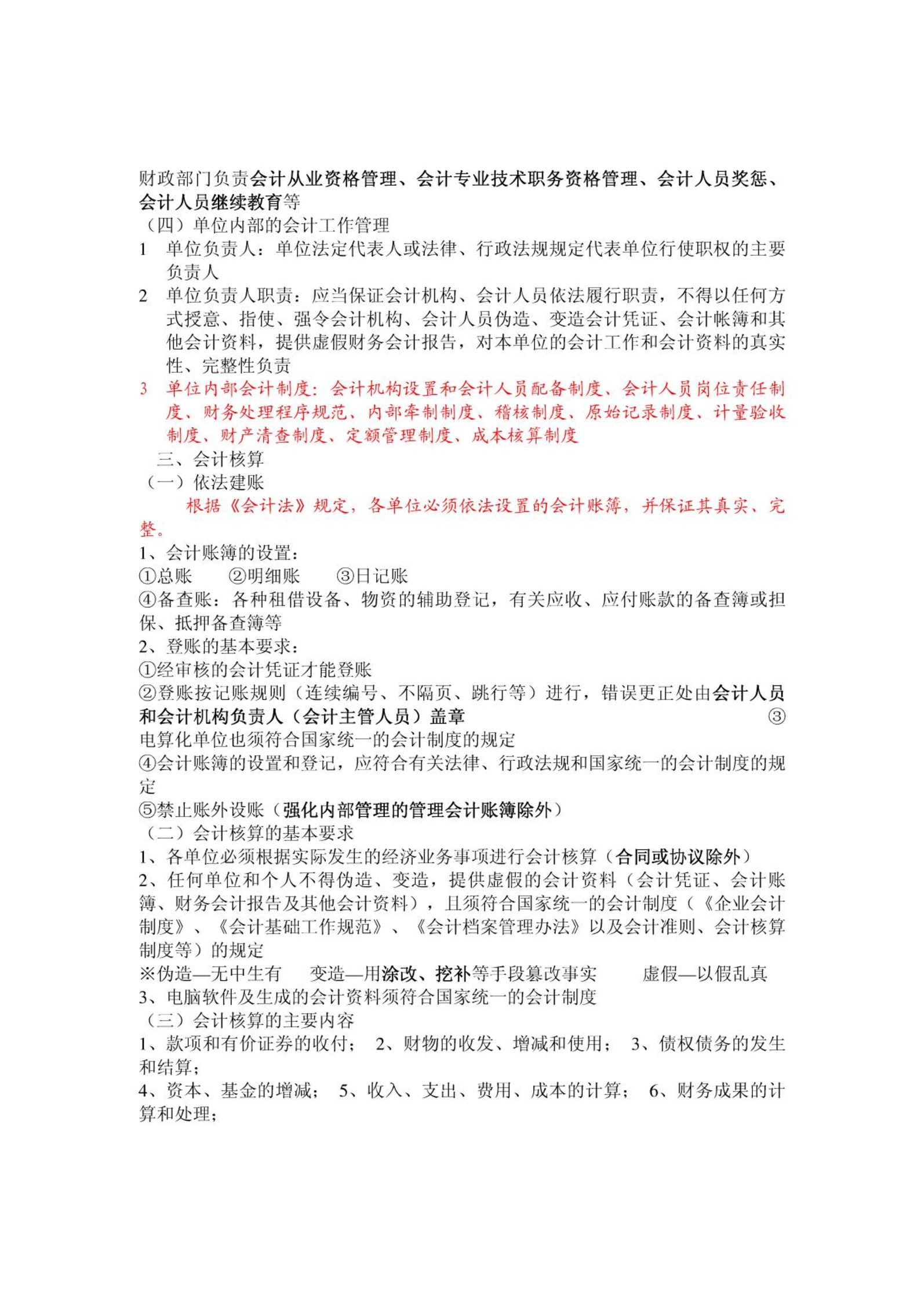 财政部门负责会计从业资格管理、会计专业技术职务资格管理、会计人员奖惩、会计人员继续教育等
（四）单位内部的会计工作管理
1 单位负责人：单位法定代表人或法律、行政法规规定代表单位行使职权的主要负责人
2 单位负责人职责：应当保证会计机构、会计人员依法履行职责，不得以任何方式授意、指使、强令会计机构、会计人员伪造、变造会计凭证、会计帐簿和其他会计资料，提供虚假财务会计报告，对本单位的会计工作和会计资料的真实性、完整性负责
3 单位内部会计制度：会计机构设置和会计人员配备制度、会计人员岗位责任制度、财务处理程序规范、内部牵制制度、稽核制度、原始记录制度、计量验收制度、财产清查制度、定额管理制度、成本核算制度
三、会计核算
（一）依法建账
根据《会计法》规定，各单位必须依法设置的会计账簿，并保证其真实、完整。
1、会计账簿的设置：
①总账 ②明细账 ③日记账
④备查账：各种租借设备、物资的辅助登记，有关应收、应付账款的备查簿或担保、抵押备查簿等
2、登账的基本要求：
①经审核的会计凭证才能登账
②登账按记账规则（连续编号、不隔页、跳行等）进行，错误更正处由会计人员和会计机构负责人（会计主管人员）盖章 ③电算化单位也须符合国家统一的会计制度的规定
④会计账簿的设置和登记，应符合有关法律、行政法规和国家统一的会计制度的规定
⑤禁止账外设账（强化内部管理的管理会计账簿除外）
（二）会计核算的基本要求
1、各单位必须根据实际发生的经济业务事项进行会计核算（合同或协议除外）
2、任何单位和个人不得伪造、变造，提供虚假的会计资料（会计凭证、会计账簿、财务会计报告及其他会计资料），且须符合国家统一的会计制度（《企业会计制度》、《会计基础工作规范》、《会计档案管理办法》以及会计准则、会计核算制度等）的规定
※伪造—无中生有 变造—用涂改、挖补等手段篡改事实 虚假—以假乱真
3、电脑软件及生成的会计资料须符合国家统一的会计制度
（三）会计核算的主要内容
1、款项和有价证券的收付； 2、财物的收发、增减和使用； 3、债权债务的发生和结算；
4、资本、基金的增减； 5、收入、支出、费用、成本的计算； 6、财务成果的计算和处理；